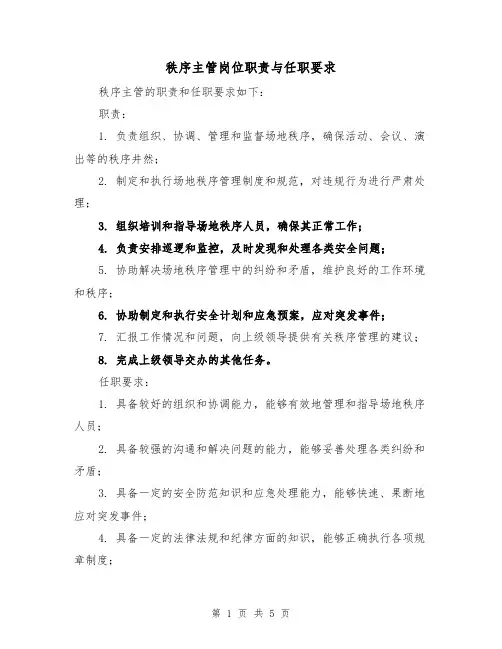 秩序主管岗位职责与任职要求

秩序主管的职责和任职要求如下：

职责：

1. 负责组织、协调、管理和监督场地秩序，确保活动、会议、演出等的秩序井然；

2. 制定和执行场地秩序管理制度和规范，对违规行为进行严肃处理；

3. 组织培训和指导场地秩序人员，确保其正常工作；

4. 负责安排巡逻和监控，及时发现和处理各类安全问题；

5. 协助解决场地秩序管理中的纠纷和矛盾，维护良好的工作环境和秩序；

6. 协助制定和执行安全计划和应急预案，应对突发事件；

7. 汇报工作情况和问题，向上级领导提供有关秩序管理的建议；

8. 完成上级领导交办的其他任务。

任职要求：

1. 具备较好的组织和协调能力，能够有效地管理和指导场地秩序人员；

2. 具备较强的沟通和解决问题的能力，能够妥善处理各类纠纷和矛盾；

3. 具备一定的安全防范知识和应急处理能力，能够快速、果断地应对突发事件；

4. 具备一定的法律法规和纪律方面的知识，能够正确执行各项规章制度；

第 1 页 共 5 页